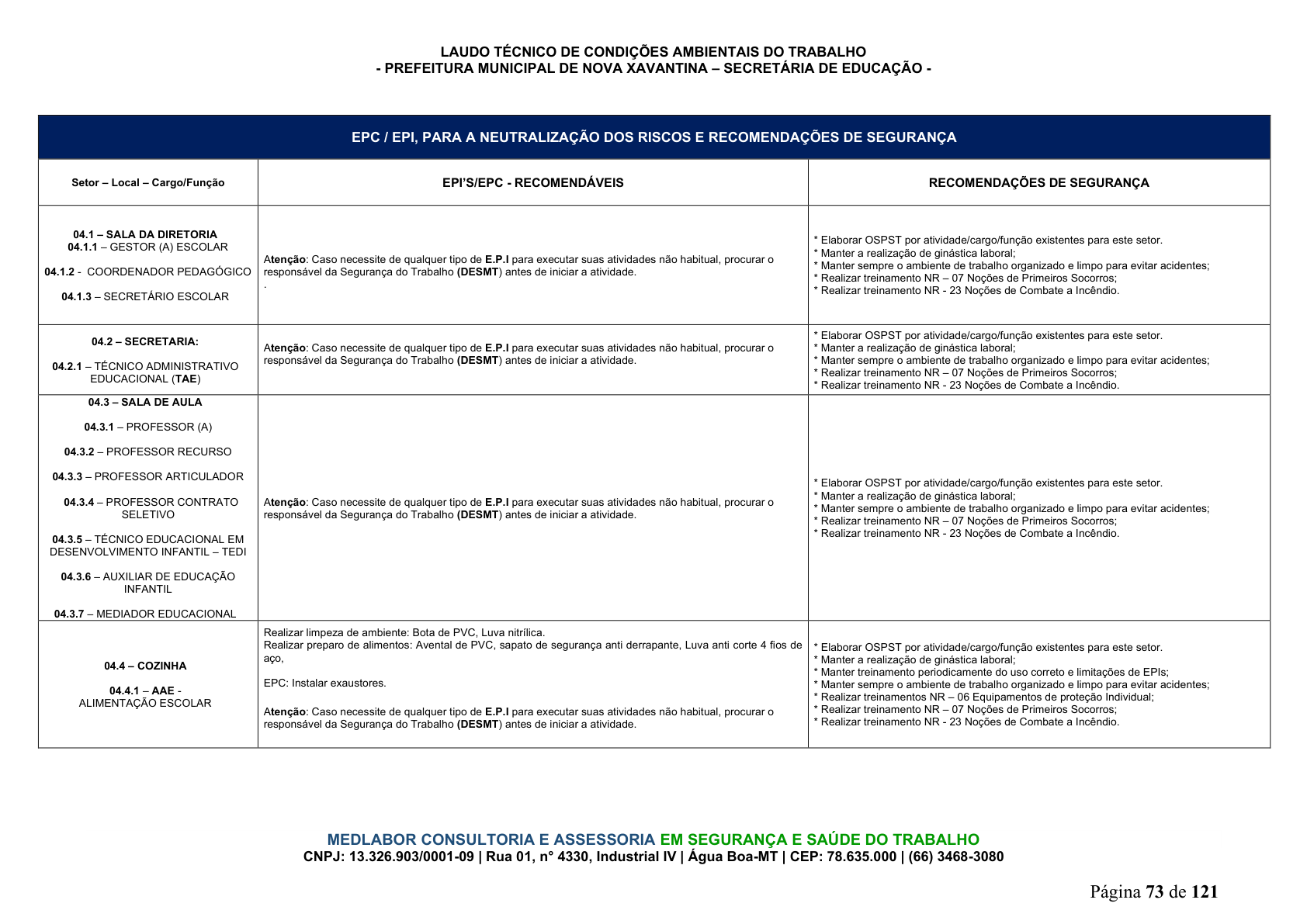 LAUDO TÉCNICO DE CONDIÇÕES AMBIENTAIS DO TRABALHO
- PREFEITURA MUNICIPAL DE NOVA XAVANTINA – SECRETÁRIA DE EDUCAÇÃO -

| EPC / EPI, PARA A NEUTRALIZAÇÃO DOS RISCOS E RECOMENDAÇÕES DE SEGURANÇA | | |
|---|---|---|
| Setor – Local – Cargo/Função | EPI'S/EPC - RECOMENDÁVEIS | RECOMENDAÇÕES DE SEGURANÇA |
| 04.1 – SALA DA DIRETORIA 04.1.1 – GESTOR (A) ESCOLAR 04.1.2 - COORDENADOR PEDAGÓGICO 04.1.3 – SECRETÁRIO ESCOLAR | Atenção: Caso necessite de qualquer tipo de E.P.I para executar suas atividades não habitual, procurar o responsável da Segurança do Trabalho (DESMT) antes de iniciar a atividade. . | * Elaborar OSPST por atividade/cargo/função existentes para este setor. * Manter a realização de ginástica laboral; * Manter sempre o ambiente de trabalho organizado e limpo para evitar acidentes; * Realizar treinamento NR – 07 Noções de Primeiros Socorros; * Realizar treinamento NR - 23 Noções de Combate a Incêndio. |
| 04.2 – SECRETARIA: 04.2.1 – TÉCNICO ADMINISTRATIVO EDUCACIONAL (TAE) | Atenção: Caso necessite de qualquer tipo de E.P.I para executar suas atividades não habitual, procurar o responsável da Segurança do Trabalho (DESMT) antes de iniciar a atividade. | * Elaborar OSPST por atividade/cargo/função existentes para este setor. * Manter a realização de ginástica laboral; * Manter sempre o ambiente de trabalho organizado e limpo para evitar acidentes; * Realizar treinamento NR – 07 Noções de Primeiros Socorros; * Realizar treinamento NR - 23 Noções de Combate a Incêndio. |
| 04.3 – SALA DE AULA 04.3.1 – PROFESSOR (A) 04.3.2 – PROFESSOR RECURSO 04.3.3 – PROFESSOR ARTICULADOR 04.3.4 – PROFESSOR CONTRATO SELETIVO 04.3.5 – TÉCNICO EDUCACIONAL EM DESENVOLVIMENTO INFANTIL – TEDI 04.3.6 – AUXILIAR DE EDUCAÇÃO INFANTIL 04.3.7 – MEDIADOR EDUCACIONAL | Atenção: Caso necessite de qualquer tipo de E.P.I para executar suas atividades não habitual, procurar o responsável da Segurança do Trabalho (DESMT) antes de iniciar a atividade. | * Elaborar OSPST por atividade/cargo/função existentes para este setor. * Manter a realização de ginástica laboral; * Manter sempre o ambiente de trabalho organizado e limpo para evitar acidentes; * Realizar treinamento NR – 07 Noções de Primeiros Socorros; * Realizar treinamento NR - 23 Noções de Combate a Incêndio. |
| 04.4 – COZINHA 04.4.1 – AAE - ALIMENTAÇÃO ESCOLAR | Realizar limpeza de ambiente: Bota de PVC, Luva nitrílica. Realizar preparo de alimentos: Avental de PVC, sapato de segurança anti derrapante, Luva anti corte 4 fios de aço, EPC: Instalar exaustores. Atenção: Caso necessite de qualquer tipo de E.P.I para executar suas atividades não habitual, procurar o responsável da Segurança do Trabalho (DESMT) antes de iniciar a atividade. | * Elaborar OSPST por atividade/cargo/função existentes para este setor. * Manter a realização de ginástica laboral; * Manter treinamento periodicamente do uso correto e limitações de EPIs; * Manter sempre o ambiente de trabalho organizado e limpo para evitar acidentes; * Realizar treinamentos NR – 06 Equipamentos de proteção Individual; * Realizar treinamento NR – 07 Noções de Primeiros Socorros; * Realizar treinamento NR - 23 Noções de Combate a Incêndio. |

MEDLABOR CONSULTORIA E ASSESSORIA EM SEGURANÇA E SAÚDE DO TRABALHO
CNPJ: 13.326.903/0001-09 | Rua 01, n° 4330, Industrial IV | Água Boa-MT | CEP: 78.635.000 | (66) 3468-3080

Página 73 de 121